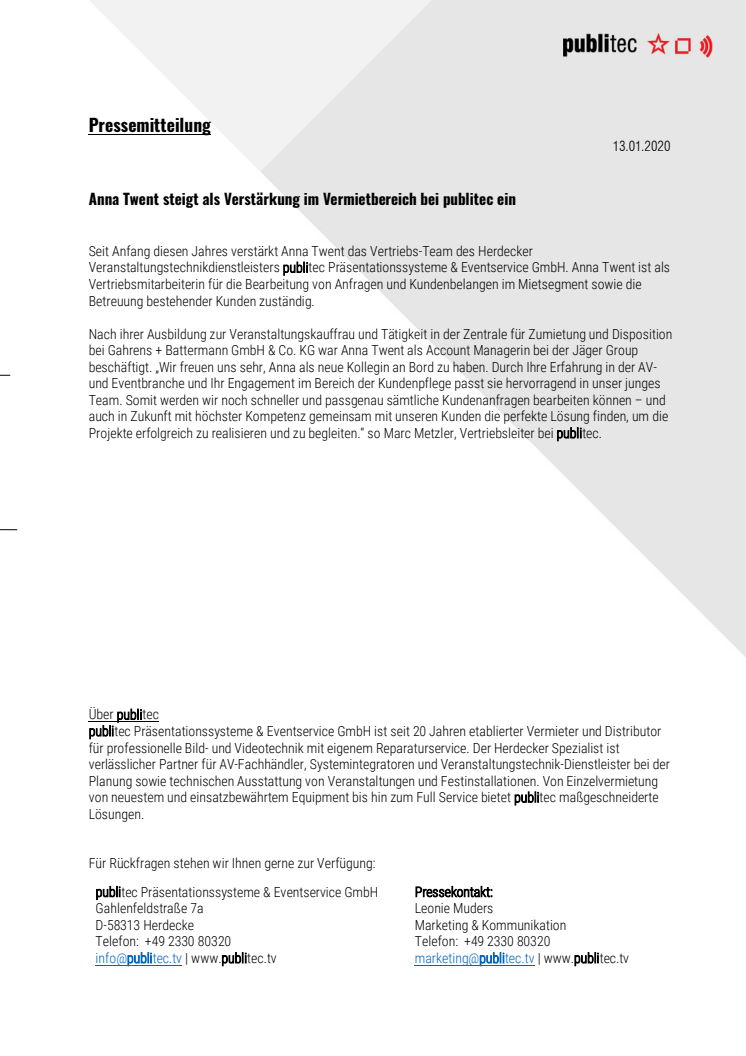 publitec

Pressemitteilung

13.01.2020

Anna Twent steigt als Verstärkung im Vermietbereich bei publitec ein

Seit Anfang diesen Jahres verstärkt Anna Twent das Vertriebs-Team des Herdecker Veranstaltungstechnikdienstleisters publitec Präsentationssysteme & Eventservice GmbH. Anna Twent ist als Vertriebsmitarbeiterin für die Bearbeitung von Anfragen und Kundenbelangen im Mietsegment sowie die Betreuung bestehender Kunden zuständig.

Nach ihrer Ausbildung zur Veranstaltungskauffrau und Tätigkeit in der Zentrale für Zumietung und Disposition bei Gahrens + Battermann GmbH & Co. KG war Anna Twent als Account Managerin bei der Jäger Group beschäftigt. „Wir freuen uns sehr, Anna als neue Kollegin an Bord zu haben. Durch Ihre Erfahrung in der AV- und Eventbranche und Ihr Engagement im Bereich der Kundenpflege passt sie hervorragend in unser junges Team. Somit werden wir noch schneller und passgenau sämtliche Kundenanfragen bearbeiten können – und auch in Zukunft mit höchster Kompetenz gemeinsam mit unseren Kunden die perfekte Lösung finden, um die Projekte erfolgreich zu realisieren und zu begleiten." so Marc Metzler, Vertriebsleiter bei publitec.

Über publitec
publitec Präsentationssysteme & Eventservice GmbH ist seit 20 Jahren etablierter Vermieter und Distributor für professionelle Bild- und Videotechnik mit eigenem Reparaturservice. Der Herdecker Spezialist ist verlässlicher Partner für AV-Fachhändler, Systemintegratoren und Veranstaltungstechnik-Dienstleister bei der Planung sowie technischen Ausstattung von Veranstaltungen und Festinstallationen. Von Einzelvermietung von neuestem und einsatzbewährtem Equipment bis hin zum Full Service bietet publitec maßgeschneiderte Lösungen.

Für Rückfragen stehen wir Ihnen gerne zur Verfügung:

publitec Präsentationssysteme & Eventservice GmbH
Gahlenfeldstraße 7a
D-58313 Herdecke
Telefon: +49 2330 80320
info@publitec.tv | www.publitec.tv

Pressekontakt:
Leonie Muders
Marketing & Kommunikation
Telefon: +49 2330 80320
marketing@publitec.tv | www.publitec.tv